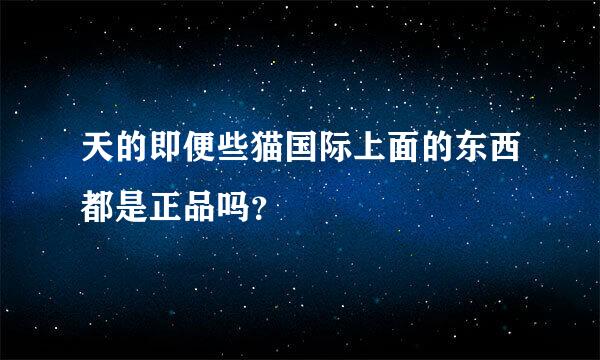 天的即便些猫国际上面的东西都是正品吗?